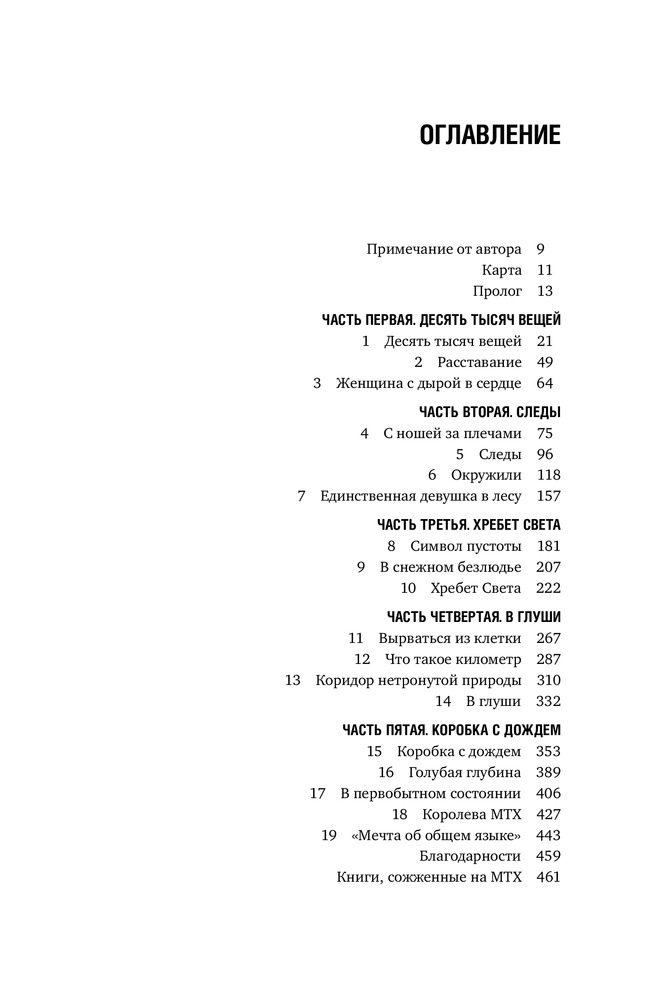 ОГЛАВЛЕНИЕ

Примечание от автора 9
Карта 11
Пролог 13

ЧАСТЬ ПЕРВАЯ. ДЕСЯТЬ ТЫСЯЧ ВЕЩЕЙ
1 Десять тысяч вещей 21
2 Расставание 49
3 Женщина с дырой в сердце 64

ЧАСТЬ ВТОРАЯ. СЛЕДЫ
4 С ношей за плечами 75
5 Следы 96
6 Окружили 118
7 Единственная девушка в лесу 157

ЧАСТЬ ТРЕТЬЯ. ХРЕБЕТ СВЕТА
8 Символ пустоты 181
9 В снежном безлюдье 207
10 Хребет Света 222

ЧАСТЬ ЧЕТВЕРТАЯ. В ГЛУШИ
11 Вырваться из клетки 267
12 Что такое километр 287
13 Коридор нетронутой природы 310
14 В глуши 332

ЧАСТЬ ПЯТАЯ. КОРОБКА С ДОЖДЕМ
15 Коробка с дождем 353
16 Голубая глубина 389
17 В первобытном состоянии 406
18 Королева МТХ 427
19 «Мечта об общем языке» 443
Благодарности 459
Книги, сожженные на МТХ 461